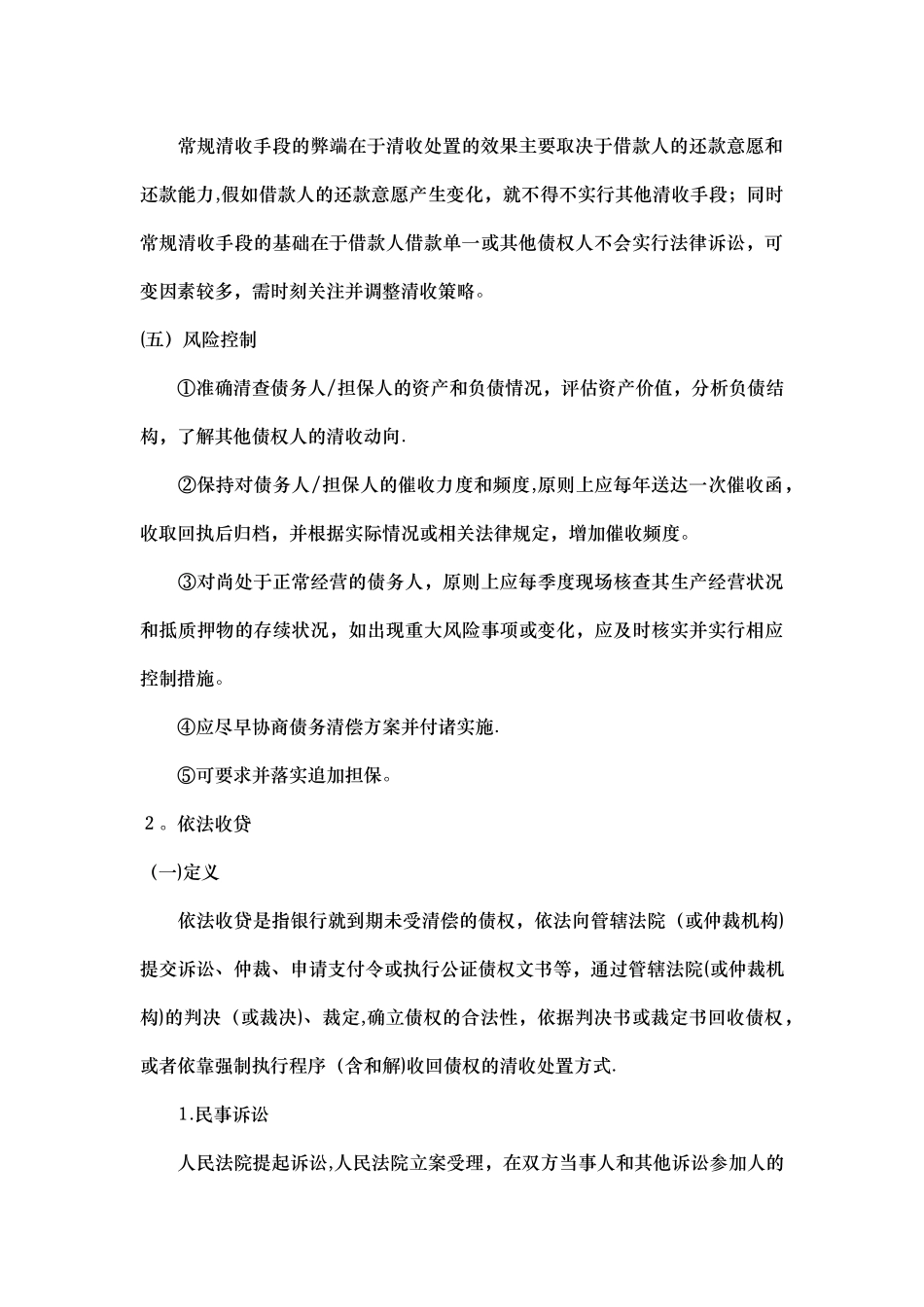 常规清收手段的弊端在于清收处置的效果主要取决于借款人的还款意愿和还款能力,假如借款人的还款意愿产生变化，就不得不实行其他清收手段；同时常规清收手段的基础在于借款人借款单一或其他债权人不会实行法律诉讼，可变因素较多，需时刻关注并调整清收策略。

(五）风险控制

①准确清查债务人/担保人的资产和负债情况，评估资产价值，分析负债结构，了解其他债权人的清收动向.

②保持对债务人/担保人的催收力度和频度,原则上应每年送达一次催收函，收取回执后归档，并根据实际情况或相关法律规定，增加催收频度。

③对尚处于正常经营的债务人，原则上应每季度现场核查其生产经营状况和抵质押物的存续状况，如出现重大风险事项或变化，应及时核实并实行相应控制措施。

④应尽早协商债务清偿方案并付诸实施.

⑤可要求并落实追加担保。

2。依法收贷

(一)定义

依法收贷是指银行就到期未受清偿的债权，依法向管辖法院（或仲裁机构)提交诉讼、仲裁、申请支付令或执行公证债权文书等，通过管辖法院(或仲裁机构)的判决（或裁决)、裁定,确立债权的合法性，依据判决书或裁定书回收债权，或者依靠强制执行程序（含和解)收回债权的清收处置方式.

1.民事诉讼

人民法院提起诉讼,人民法院立案受理，在双方当事人和其他诉讼参加人的